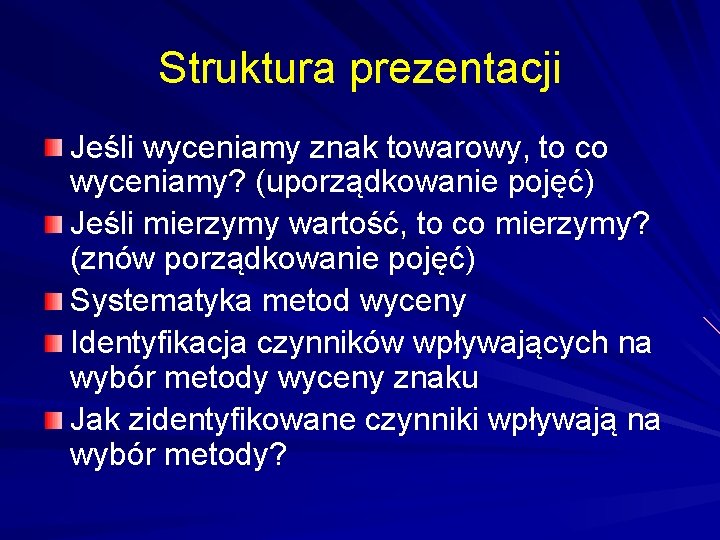 Struktura prezentacji

Jeśli wyceniamy znak towarowy, to co wyceniamy? (uporządkowanie pojęć)

Jeśli mierzymy wartość, to co mierzymy? (znów porządkowanie pojęć)

Systematyka metod wyceny

Identyfikacja czynników wpływających na wybór metody wyceny znaku

Jak zidentyfikowane czynniki wpływają na wybór metody?